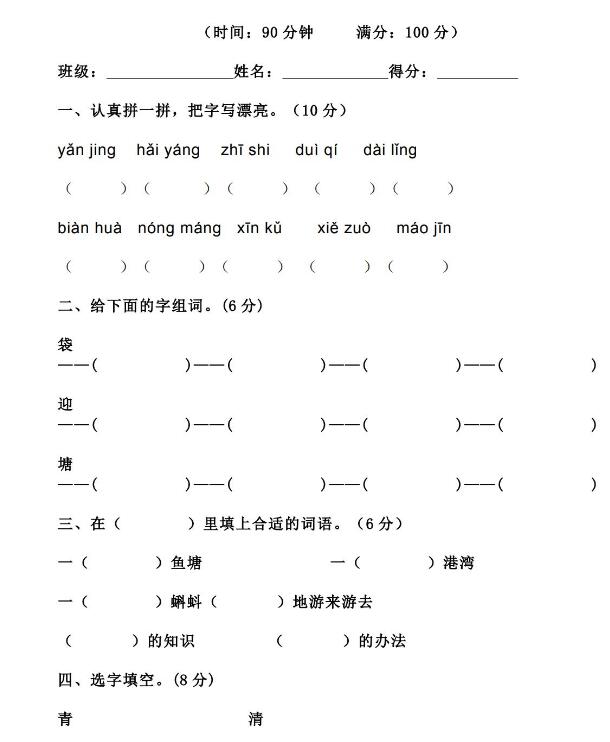 （时间：90 分钟　　满分：100 分）

班级：________________姓名：______________得分：__________

一、认真拼一拼，把字写漂亮。（10 分）

yǎn jing　hǎi yáng　zhī shi　duì qí　dài lǐng

（　　）（　　）（　　）（　　）（　　）

biàn huà　nóng máng　xīn kǔ　xiě zuò　máo jīn

（　　）（　　）（　　）（　　）（　　）

二、给下面的字组词。(6 分)

袋
——(　　　)——(　　　)——(　　　)——(　　　)

迎
——(　　　)——(　　　)——(　　　)——(　　　)

塘
——(　　　)——(　　　)——(　　　)——(　　　)

三、在（　　）里填上合适的词语。（6 分）

一（　　）鱼塘　　一（　　）港湾

一（　　）蝌蚪（　　）地游来游去

（　　）的知识　　（　　）的办法

四、选字填空。(8 分)

青　　清